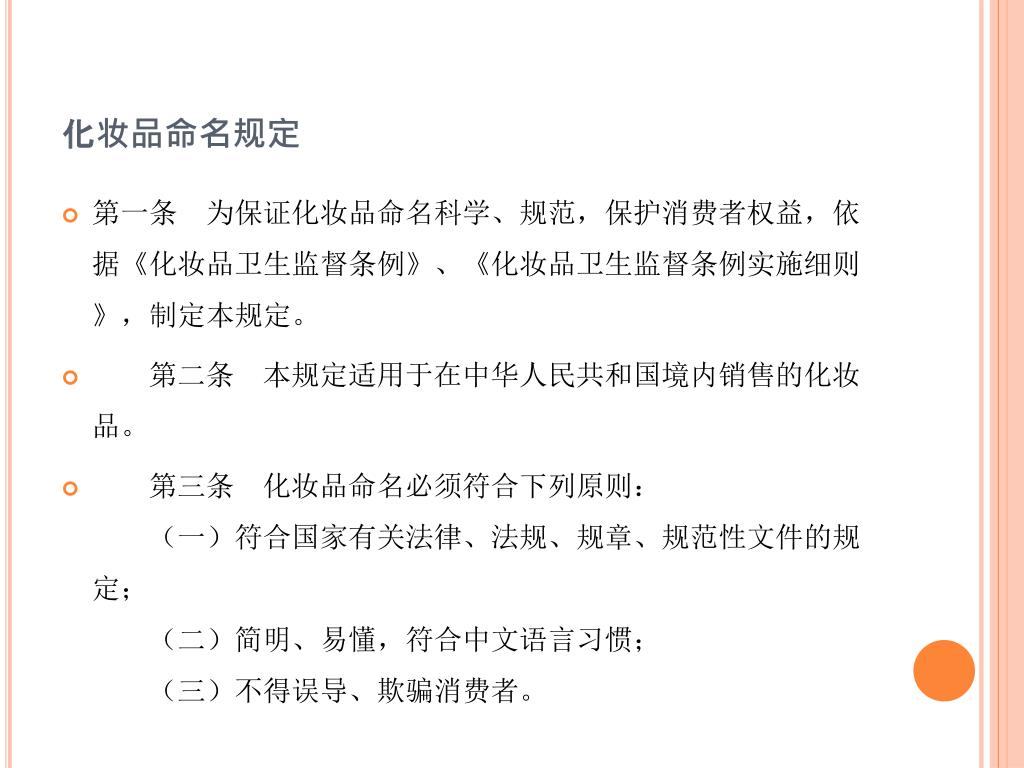 化妆品命名规定

第一条　为保证化妆品命名科学、规范，保护消费者权益，依据《化妆品卫生监督条例》、《化妆品卫生监督条例实施细则》，制定本规定。

第二条　本规定适用于在中华人民共和国境内销售的化妆品。

第三条　化妆品命名必须符合下列原则：

（一）符合国家有关法律、法规、规章、规范性文件的规定；

（二）简明、易懂，符合中文语言习惯；

（三）不得误导、欺骗消费者。